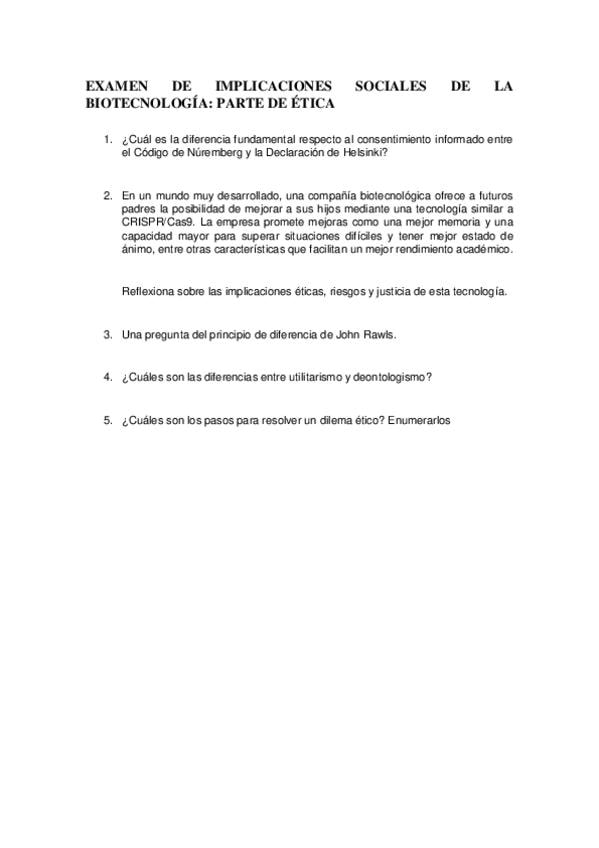 EXAMEN DE IMPLICACIONES SOCIALES DE LA BIOTECNOLOGÍA: PARTE DE ÉTICA

1. ¿Cuál es la diferencia fundamental respecto al consentimiento informado entre el Código de Núremberg y la Declaración de Helsinki?

2. En un mundo muy desarrollado, una compañía biotecnológica ofrece a futuros padres la posibilidad de mejorar a sus hijos mediante una tecnología similar a CRISPR/Cas9. La empresa promete mejoras como una mejor memoria y una capacidad mayor para superar situaciones difíciles y tener mejor estado de ánimo, entre otras características que facilitan un mejor rendimiento académico.

Reflexiona sobre las implicaciones éticas, riesgos y justicia de esta tecnología.

3. Una pregunta del principio de diferencia de John Rawls.

4. ¿Cuáles son las diferencias entre utilitarismo y deontologismo?

5. ¿Cuáles son los pasos para resolver un dilema ético? Enumerarlos